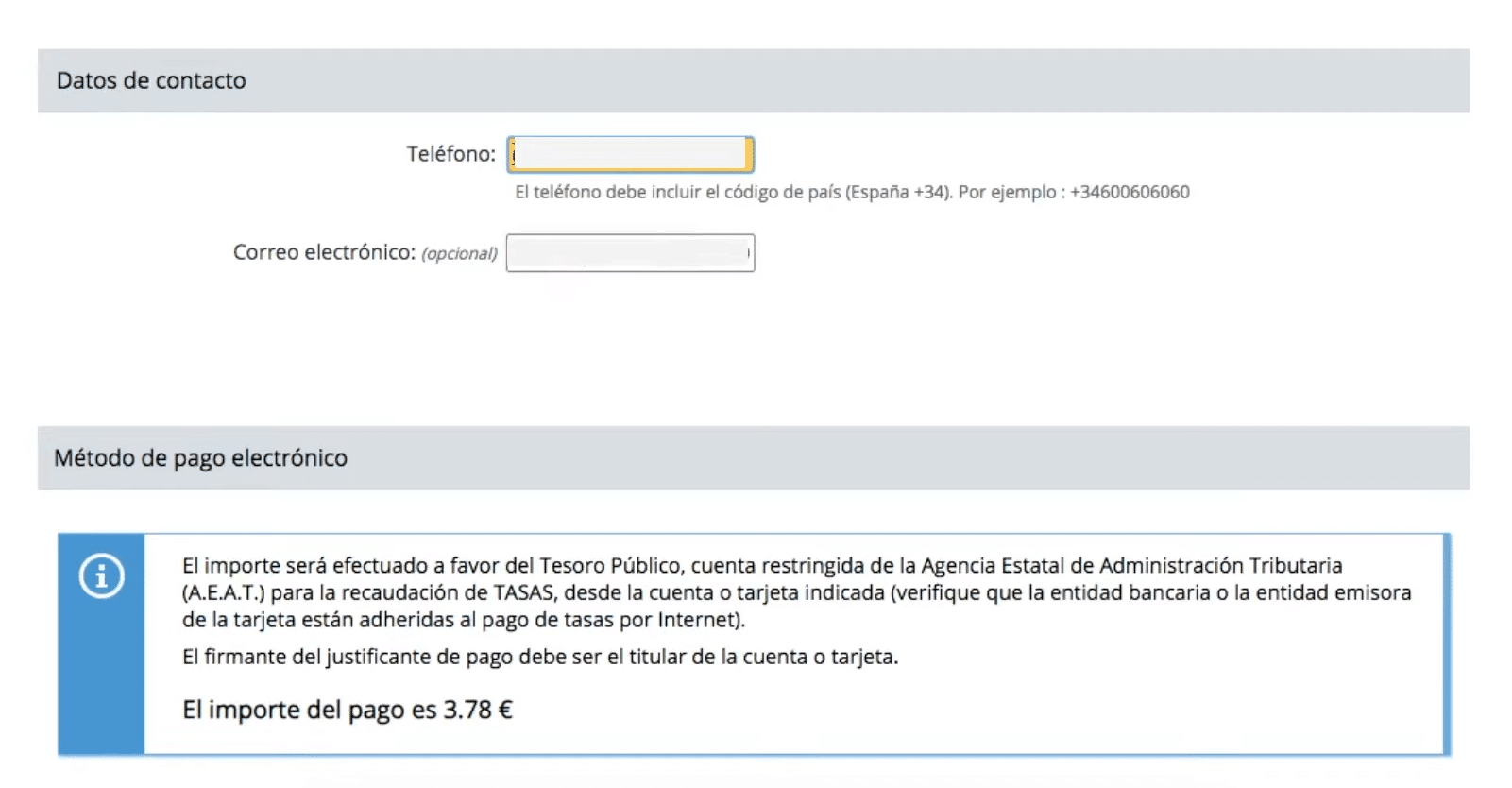 Datos de contacto

Teléfono:

El teléfono debe incluir el código de país (España +34). Por ejemplo : +34600606060

Correo electrónico: (opcional)

Método de pago electrónico

El importe será efectuado a favor del Tesoro Público, cuenta restringida de la Agencia Estatal de Administración Tributaria (A.E.A.T.) para la recaudación de TASAS, desde la cuenta o tarjeta indicada (verifique que la entidad bancaria o la entidad emisora de la tarjeta están adheridas al pago de tasas por Internet).

El firmante del justificante de pago debe ser el titular de la cuenta o tarjeta.

El importe del pago es 3.78 €